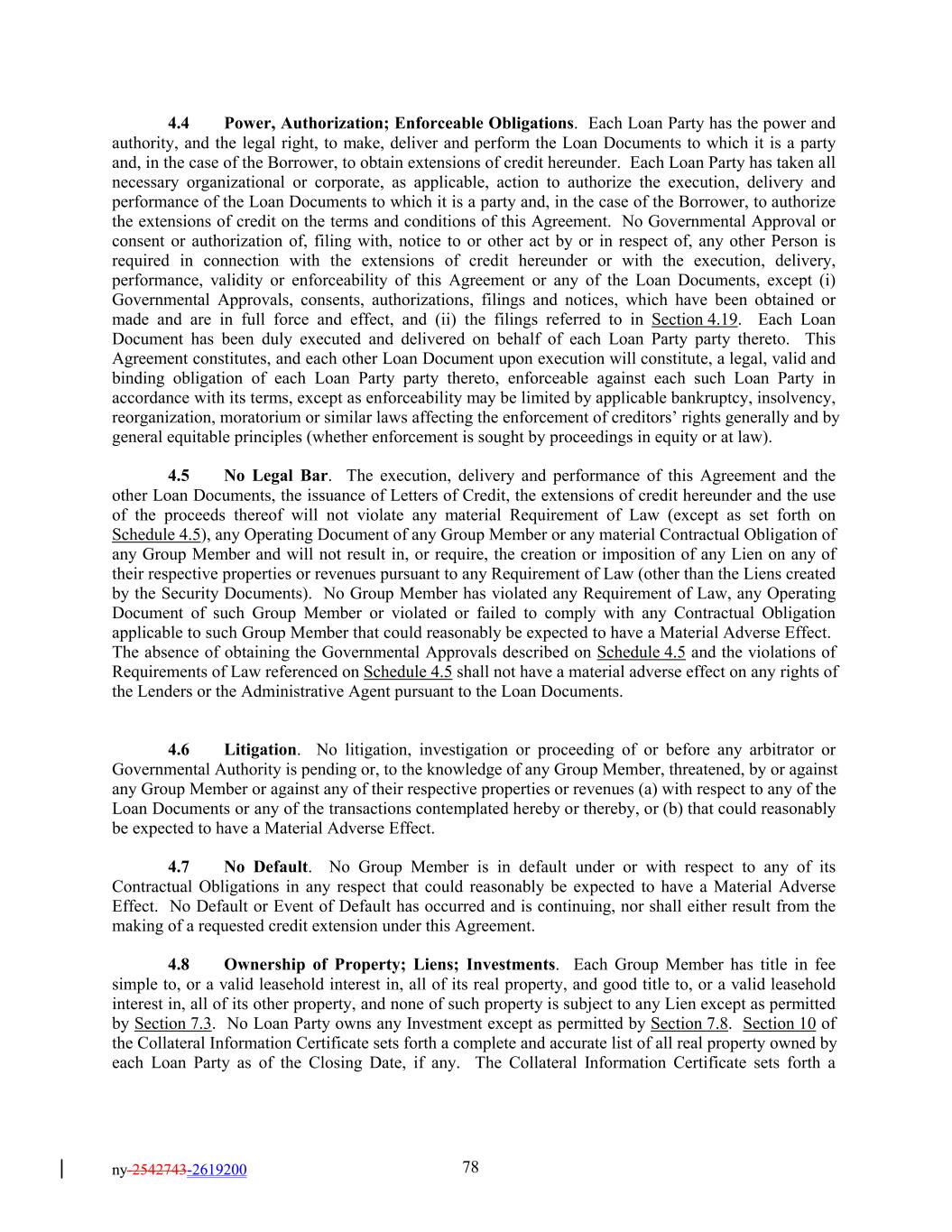 4.4 Power, Authorization; Enforceable Obligations. Each Loan Party has the power and authority, and the legal right, to make, deliver and perform the Loan Documents to which it is a party and, in the case of the Borrower, to obtain extensions of credit hereunder. Each Loan Party has taken all necessary organizational or corporate, as applicable, action to authorize the execution, delivery and performance of the Loan Documents to which it is a party and, in the case of the Borrower, to authorize the extensions of credit on the terms and conditions of this Agreement. No Governmental Approval or consent or authorization of, filing with, notice to or other act by or in respect of, any other Person is required in connection with the extensions of credit hereunder or with the execution, delivery, performance, validity or enforceability of this Agreement or any of the Loan Documents, except (i) Governmental Approvals, consents, authorizations, filings and notices, which have been obtained or made and are in full force and effect, and (ii) the filings referred to in Section 4.19. Each Loan Document has been duly executed and delivered on behalf of each Loan Party party thereto. This Agreement constitutes, and each other Loan Document upon execution will constitute, a legal, valid and binding obligation of each Loan Party party thereto, enforceable against each such Loan Party in accordance with its terms, except as enforceability may be limited by applicable bankruptcy, insolvency, reorganization, moratorium or similar laws affecting the enforcement of creditors' rights generally and by general equitable principles (whether enforcement is sought by proceedings in equity or at law).

4.5 No Legal Bar. The execution, delivery and performance of this Agreement and the other Loan Documents, the issuance of Letters of Credit, the extensions of credit hereunder and the use of the proceeds thereof will not violate any material Requirement of Law (except as set forth on Schedule 4.5), any Operating Document of any Group Member or any material Contractual Obligation of any Group Member and will not result in, or require, the creation or imposition of any Lien on any of their respective properties or revenues pursuant to any Requirement of Law (other than the Liens created by the Security Documents). No Group Member has violated any Requirement of Law, any Operating Document of such Group Member or violated or failed to comply with any Contractual Obligation applicable to such Group Member that could reasonably be expected to have a Material Adverse Effect. The absence of obtaining the Governmental Approvals described on Schedule 4.5 and the violations of Requirements of Law referenced on Schedule 4.5 shall not have a material adverse effect on any rights of the Lenders or the Administrative Agent pursuant to the Loan Documents.

4.6 Litigation. No litigation, investigation or proceeding of or before any arbitrator or Governmental Authority is pending or, to the knowledge of any Group Member, threatened, by or against any Group Member or against any of their respective properties or revenues (a) with respect to any of the Loan Documents or any of the transactions contemplated hereby or thereby, or (b) that could reasonably be expected to have a Material Adverse Effect.

4.7 No Default. No Group Member is in default under or with respect to any of its Contractual Obligations in any respect that could reasonably be expected to have a Material Adverse Effect. No Default or Event of Default has occurred and is continuing, nor shall either result from the making of a requested credit extension under this Agreement.

4.8 Ownership of Property; Liens; Investments. Each Group Member has title in fee simple to, or a valid leasehold interest in, all of its real property, and good title to, or a valid leasehold interest in, all of its other property, and none of such property is subject to any Lien except as permitted by Section 7.3. No Loan Party owns any Investment except as permitted by Section 7.8. Section 10 of the Collateral Information Certificate sets forth a complete and accurate list of all real property owned by each Loan Party as of the Closing Date, if any. The Collateral Information Certificate sets forth a

ny-2542743-2619200 78